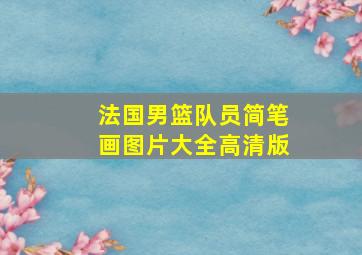 法国男篮队员简笔画图片大全高清版